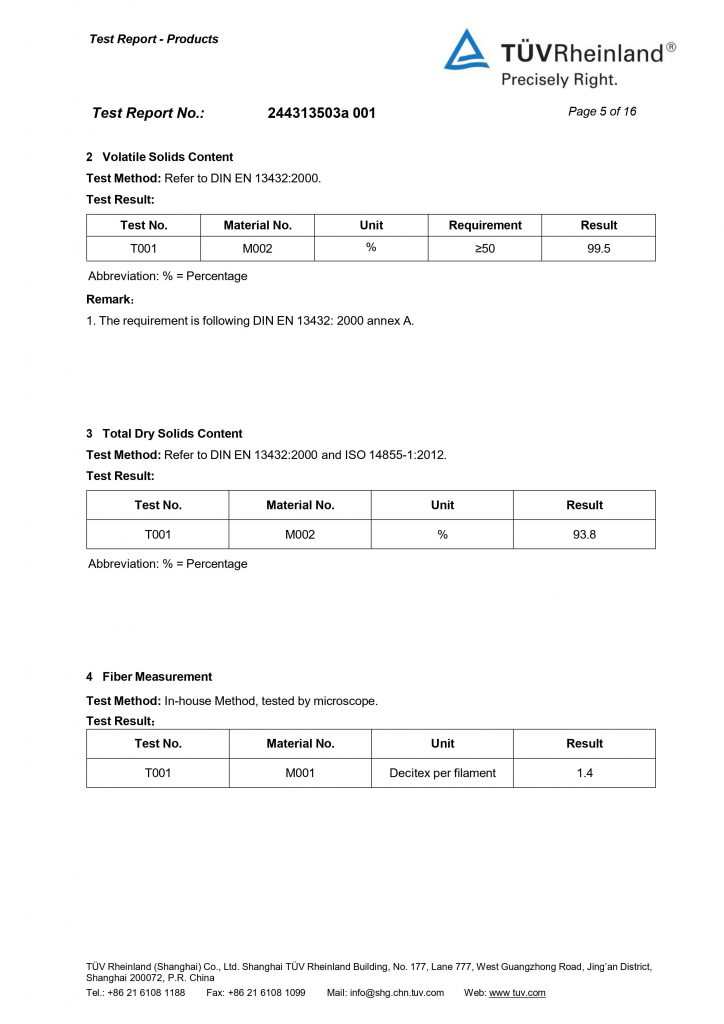 Test Report - Products

TÜVRheinland®
Precisely Right.

Test Report No.: 244313503a 001 Page 5 of 16

2 Volatile Solids Content

Test Method: Refer to DIN EN 13432:2000.

Test Result:

| Test No. | Material No. | Unit | Requirement | Result |
|---|---|---|---|---|
| T001 | M002 | % | ≥50 | 99.5 |

Abbreviation: % = Percentage

Remark:

1. The requirement is following DIN EN 13432: 2000 annex A.

3 Total Dry Solids Content

Test Method: Refer to DIN EN 13432:2000 and ISO 14855-1:2012.

Test Result:

| Test No. | Material No. | Unit | Result |
|---|---|---|---|
| T001 | M002 | % | 93.8 |

Abbreviation: % = Percentage

4 Fiber Measurement

Test Method: In-house Method, tested by microscope.

Test Result:

| Test No. | Material No. | Unit | Result |
|---|---|---|---|
| T001 | M001 | Decitex per filament | 1.4 |

TÜV Rheinland (Shanghai) Co., Ltd. Shanghai TÜV Rheinland Building, No. 177, Lane 777, West Guangzhong Road, Jing'an District, Shanghai 200072, P.R. China

Tel.: +86 21 6108 1188 Fax: +86 21 6108 1099 Mail: info@shg.chn.tuv.com Web: www.tuv.com